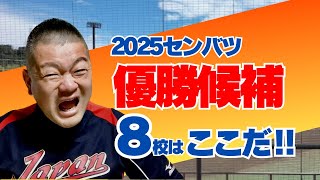 2025センバツ
優勝候補
8校はここだ!!

Japan